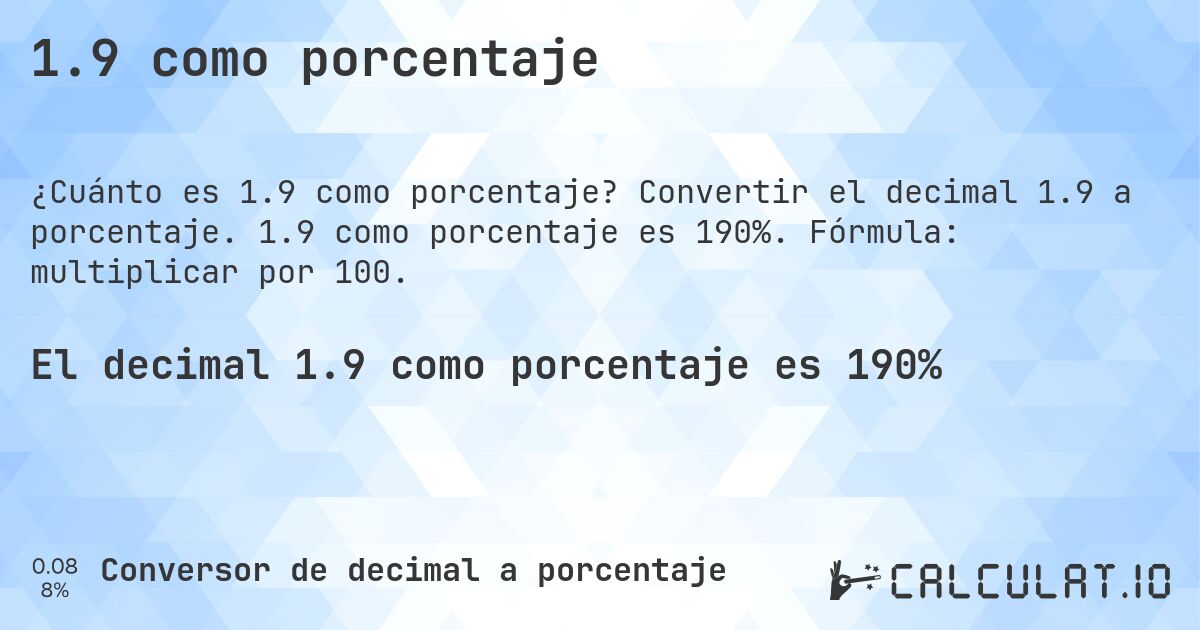 1.9 como porcentaje

¿Cuánto es 1.9 como porcentaje? Convertir el decimal 1.9 a porcentaje. 1.9 como porcentaje es 190%. Fórmula: multiplicar por 100.

El decimal 1.9 como porcentaje es 190%

0.08
8%

Conversor de decimal a porcentaje

CALCULAT.IO